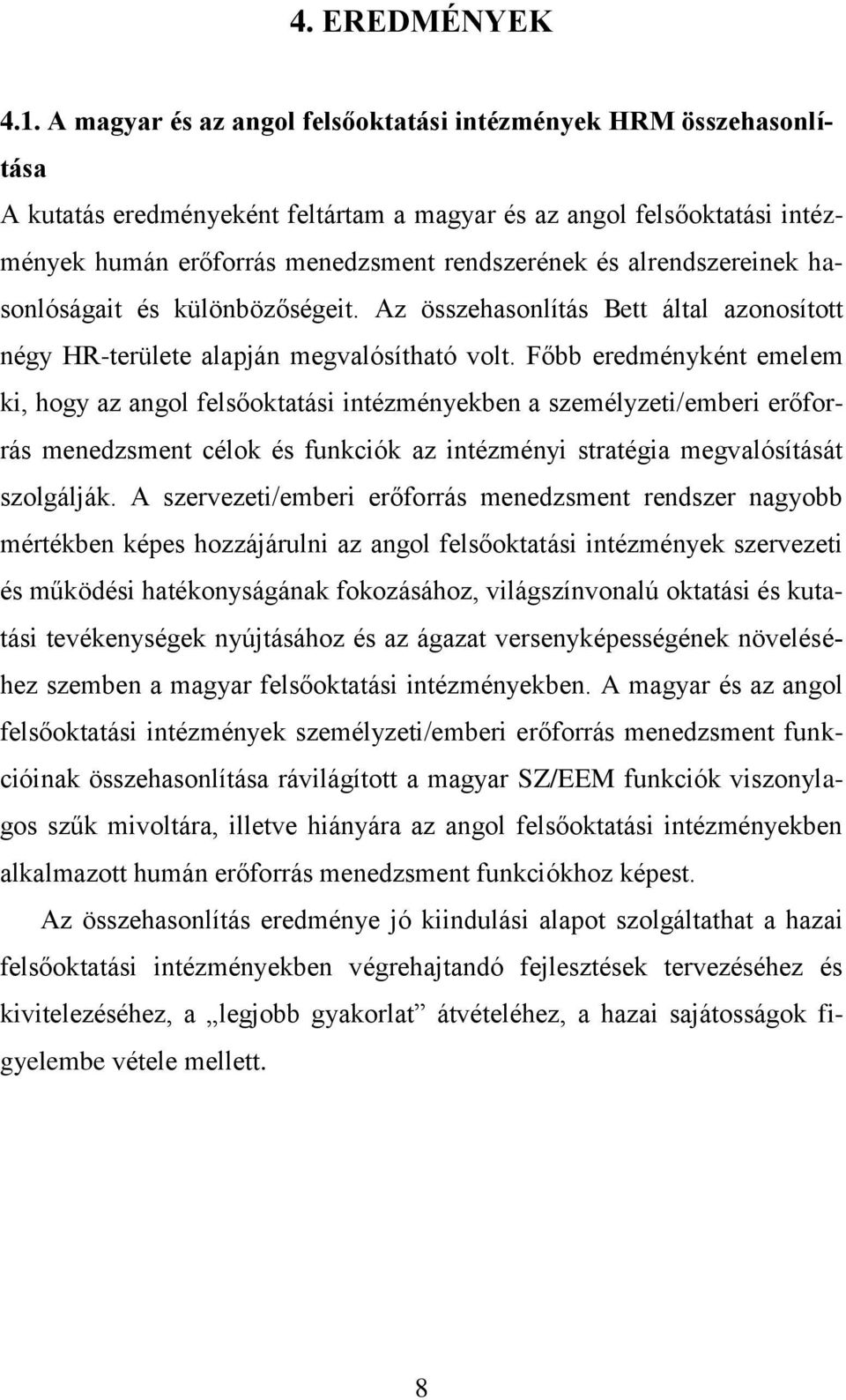 4. EREDMÉNYEK

4.1. A magyar és az angol felsőoktatási intézmények HRM összehasonlítása

A kutatás eredményeként feltártam a magyar és az angol felsőoktatási intézmények humán erőforrás menedzsment rendszerének és alrendszereinek hasonlóságait és különbözőségeit. Az összehasonlítás Bett által azonosított négy HR-területe alapján megvalósítható volt. Főbb eredményként emelem ki, hogy az angol felsőoktatási intézményekben a személyzeti/emberi erőforrás menedzsment célok és funkciók az intézményi stratégia megvalósítását szolgálják. A szervezeti/emberi erőforrás menedzsment rendszer nagyobb mértékben képes hozzájárulni az angol felsőoktatási intézmények szervezeti és működési hatékonyságának fokozásához, világszínvonalú oktatási és kutatási tevékenységek nyújtásához és az ágazat versenyképességének növeléséhez szemben a magyar felsőoktatási intézményekben. A magyar és az angol felsőoktatási intézmények személyzeti/emberi erőforrás menedzsment funkcióinak összehasonlítása rávilágított a magyar SZ/EEM funkciók viszonylagos szűk mivoltára, illetve hiányára az angol felsőoktatási intézményekben alkalmazott humán erőforrás menedzsment funkciókhoz képest.

Az összehasonlítás eredménye jó kiindulási alapot szolgáltathat a hazai felsőoktatási intézményekben végrehajtandó fejlesztések tervezéséhez és kivitelezéséhez, a „legjobb gyakorlat” átvételéhez, a hazai sajátosságok figyelembe vétele mellett.

8